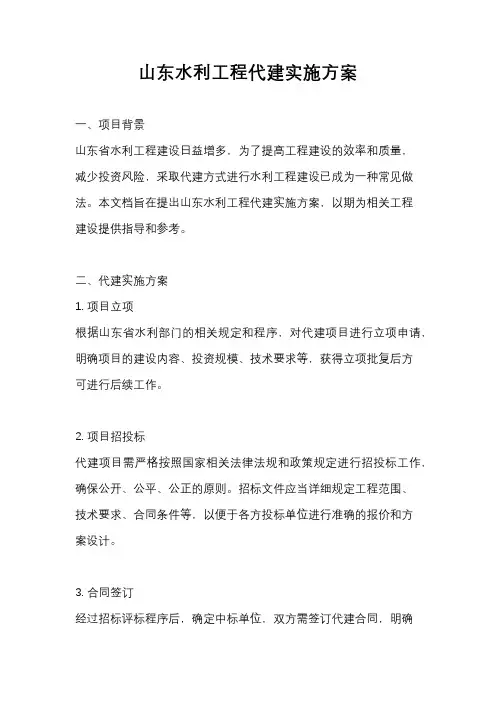 山东水利工程代建实施方案

一、项目背景

山东省水利工程建设日益增多，为了提高工程建设的效率和质量，减少投资风险，采取代建方式进行水利工程建设已成为一种常见做法。本文档旨在提出山东水利工程代建实施方案，以期为相关工程建设提供指导和参考。

二、代建实施方案

1. 项目立项

根据山东省水利部门的相关规定和程序，对代建项目进行立项申请，明确项目的建设内容、投资规模、技术要求等，获得立项批复后方可进行后续工作。

2. 项目招投标

代建项目需严格按照国家相关法律法规和政策规定进行招投标工作，确保公开、公平、公正的原则。招标文件应当详细规定工程范围、技术要求、合同条件等，以便于各方投标单位进行准确的报价和方案设计。

3. 合同签订

经过招标评标程序后，确定中标单位，双方需签订代建合同，明确